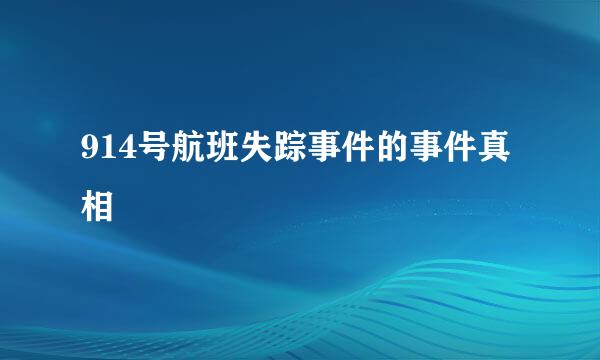 914号航班失踪事件的事件真相